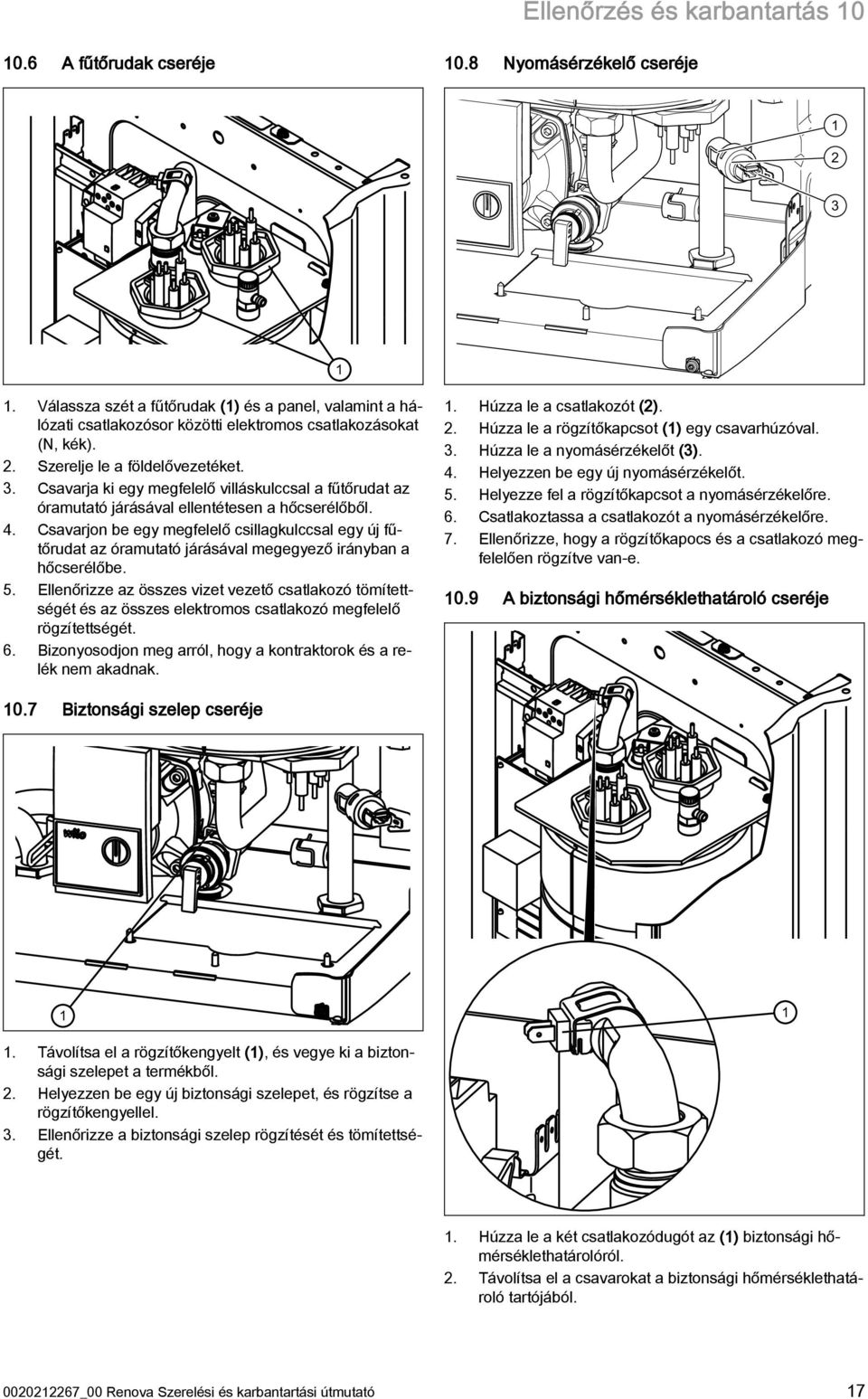 Ellenőrzés és karbantartás 10

10.6 A fűtőrudak cseréje

1

1. Válassza szét a fűtőrudak (1) és a panel, valamint a hálózati csatlakozósor közötti elektromos csatlakozásokat (N, kék).
2. Szerelje le a földelővezetéket.
3. Csavarja ki egy megfelelő villáskulccsal a fűtőrudat az óramutató járásával ellentétesen a hőcserélőből.
4. Csavarjon be egy megfelelő csillagkulccsal egy új fűtőrudat az óramutató járásával megegyező irányban a hőcserélőbe.
5. Ellenőrizze az összes vizet vezető csatlakozó tömítettségét és az összes elektromos csatlakozó megfelelő rögzítettségét.
6. Bizonyosodjon meg arról, hogy a kontraktorok és a relék nem akadnak.

10.7 Biztonsági szelep cseréje

wilo

1

1. Távolítsa el a rögzítőkengyelt (1), és vegye ki a biztonsági szelepet a termékből.
2. Helyezzen be egy új biztonsági szelepet, és rögzítse a rögzítőkengyellel.
3. Ellenőrizze a biztonsági szelep rögzítését és tömítettségét.

10.8 Nyomásérzékelő cseréje

1
2
3

1. Húzza le a csatlakozót (2).
2. Húzza le a rögzítőkapcsot (1) egy csavarhúzóval.
3. Húzza le a nyomásérzékelőt (3).
4. Helyezzen be egy új nyomásérzékelőt.
5. Helyezze fel a rögzítőkapcsot a nyomásérzékelőre.
6. Csatlakoztassa a csatlakozót a nyomásérzékelőre.
7. Ellenőrizze, hogy a rögzítőkapocs és a csatlakozó megfelelően rögzítve van-e.

10.9 A biztonsági hőmérséklethatároló cseréje

1

1. Húzza le a két csatlakozódugót az (1) biztonsági hőmérséklethatárolóról.
2. Távolítsa el a csavarokat a biztonsági hőmérséklethatároló tartójából.

0020212267_00 Renova Szerelési és karbantartási útmutató 17